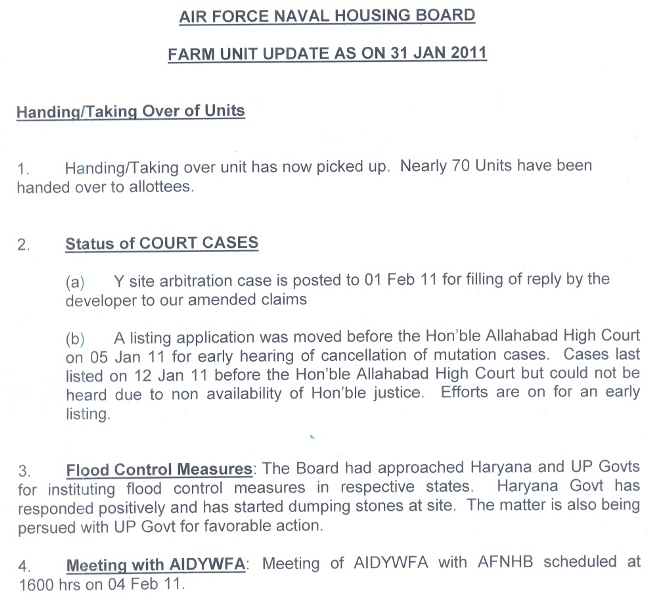 AIR FORCE NAVAL HOUSING BOARD

FARM UNIT UPDATE AS ON 31 JAN 2011

Handing/Taking Over of Units

1. Handing/Taking over unit has now picked up. Nearly 70 Units have been handed over to allottees.

2. Status of COURT CASES

(a) Y site arbitration case is posted to 01 Feb 11 for filling of reply by the developer to our amended claims

(b) A listing application was moved before the Hon'ble Allahabad High Court on 05 Jan 11 for early hearing of cancellation of mutation cases. Cases last listed on 12 Jan 11 before the Hon'ble Allahabad High Court but could not be heard due to non availability of Hon'ble justice. Efforts are on for an early listing.

3. Flood Control Measures: The Board had approached Haryana and UP Govts for instituting flood control measures in respective states. Haryana Govt has responded positively and has started dumping stones at site. The matter is also being persued with UP Govt for favorable action.

4. Meeting with AIDYWFA: Meeting of AIDYWFA with AFNHB scheduled at 1600 hrs on 04 Feb 11.